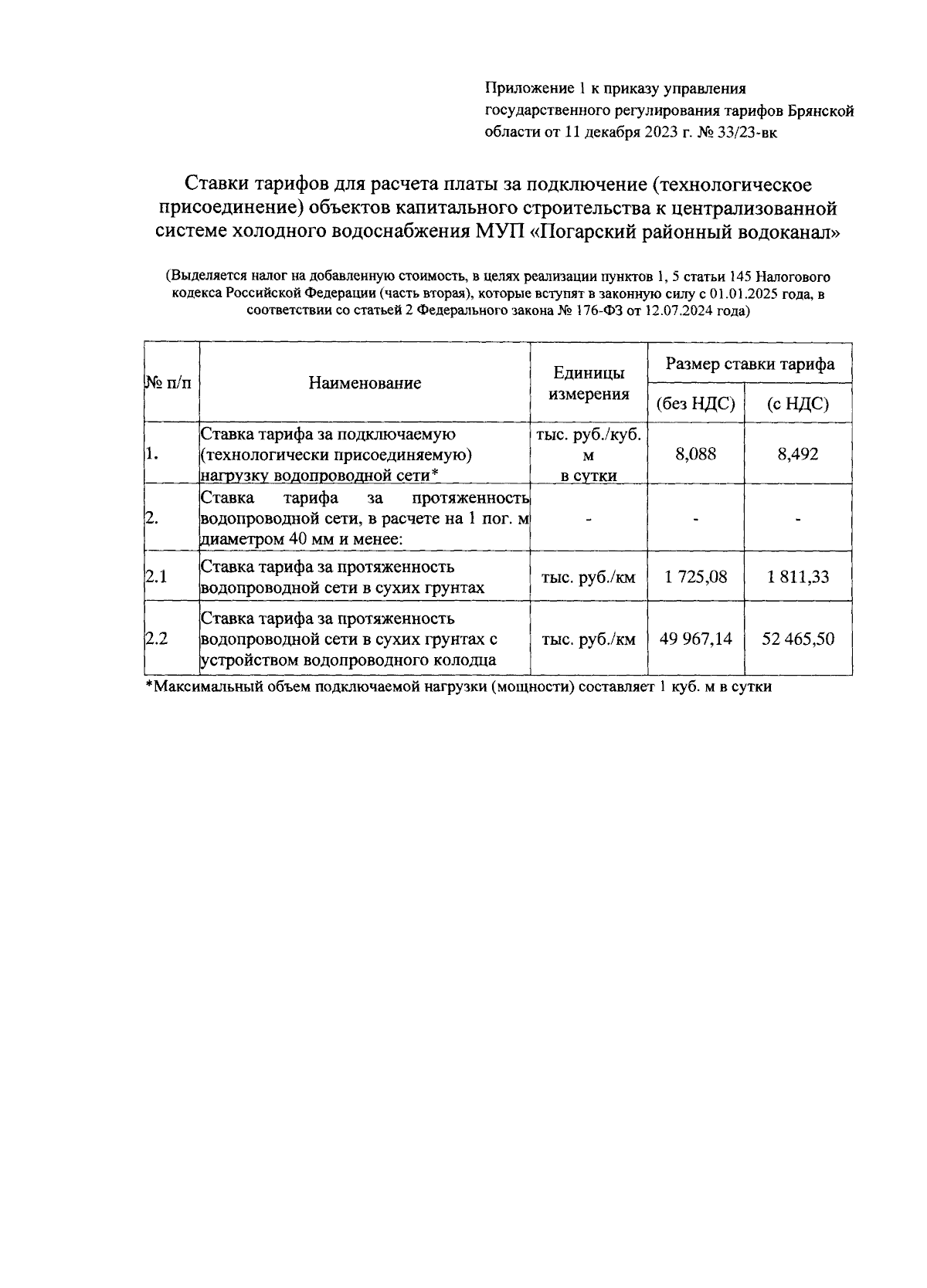 Приложение 1 к приказу управления государственного регулирования тарифов Брянской области от 11 декабря 2023 г. № 33/23-вк

Ставки тарифов для расчета платы за подключение (технологическое присоединение) объектов капитального строительства к централизованной системе холодного водоснабжения МУП «Погарский районный водоканал»

(Выделяется налог на добавленную стоимость, в целях реализации пунктов 1, 5 статьи 145 Налогового кодекса Российской Федерации (часть вторая), которые вступят в законную силу с 01.01.2025 года, в соответствии со статьей 2 Федерального закона № 176-ФЗ от 12.07.2024 года)

| № п/п | Наименование | Единицы измерения | Размер ставки тарифа (без НДС) | Размер ставки тарифа (с НДС) |
|---|---|---|---|---|
| 1. | Ставка тарифа за подключаемую (технологически присоединяемую) нагрузку водопроводной сети* | тыс. руб./куб. м в сутки | 8,088 | 8,492 |
| 2. | Ставка тарифа за протяженность водопроводной сети, в расчете на 1 пог. м диаметром 40 мм и менее: | - | - | - |
| 2.1 | Ставка тарифа за протяженность водопроводной сети в сухих грунтах | тыс. руб./км | 1 725,08 | 1 811,33 |
| 2.2 | Ставка тарифа за протяженность водопроводной сети в сухих грунтах с устройством водопроводного колодца | тыс. руб./км | 49 967,14 | 52 465,50 |

*Максимальный объем подключаемой нагрузки (мощности) составляет 1 куб. м в сутки